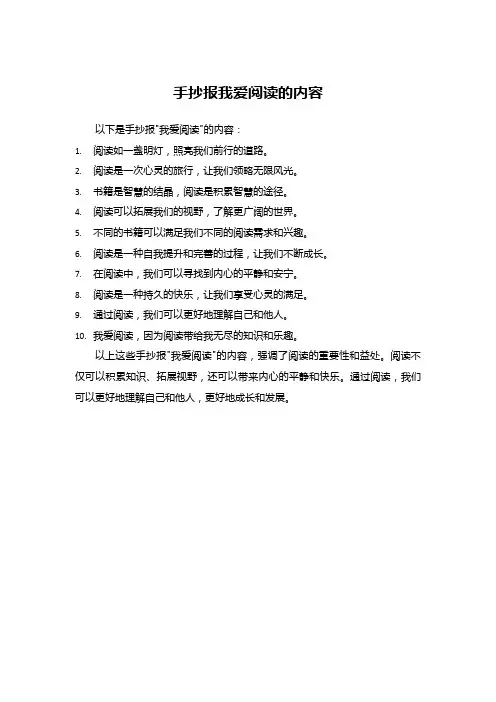 手抄报我爱阅读的内容

以下是手抄报"我爱阅读"的内容：

1. 阅读如一盏明灯，照亮我们前行的道路。
2. 阅读是一次心灵的旅行，让我们领略无限风光。
3. 书籍是智慧的结晶，阅读是积累智慧的途径。
4. 阅读可以拓展我们的视野，了解更广阔的世界。
5. 不同的书籍可以满足我们不同的阅读需求和兴趣。
6. 阅读是一种自我提升和完善的过程，让我们不断成长。
7. 在阅读中，我们可以寻找到内心的平静和安宁。
8. 阅读是一种持久的快乐，让我们享受心灵的满足。
9. 通过阅读，我们可以更好地理解自己和他人。
10. 我爱阅读，因为阅读带给我无尽的知识和乐趣。

以上这些手抄报"我爱阅读"的内容，强调了阅读的重要性和益处。阅读不仅可以积累知识、拓展视野，还可以带来内心的平静和快乐。通过阅读，我们可以更好地理解自己和他人，更好地成长和发展。